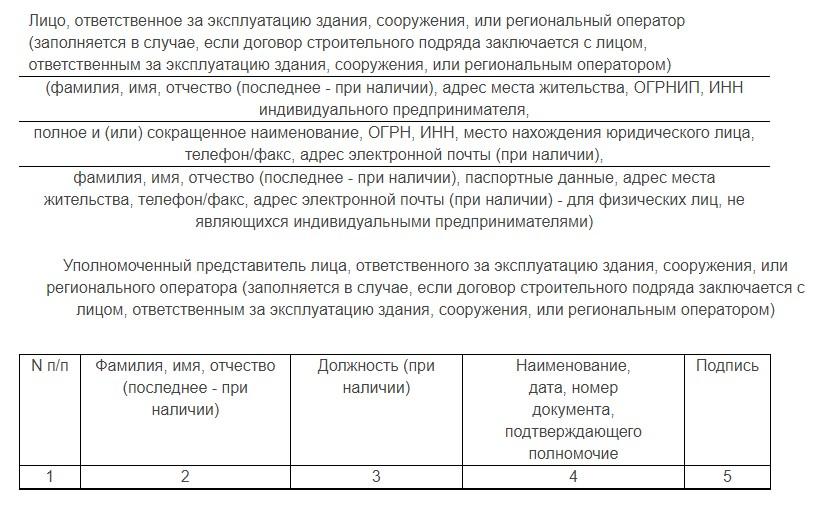 Лицо, ответственное за эксплуатацию здания, сооружения, или региональный оператор (заполняется в случае, если договор строительного подряда заключается с лицом, ответственным за эксплуатацию здания, сооружения, или региональным оператором)

(фамилия, имя, отчество (последнее - при наличии), адрес места жительства, ОГРНИП, ИНН индивидуального предпринимателя,

полное и (или) сокращенное наименование, ОГРН, ИНН, место нахождения юридического лица, телефон/факс, адрес электронной почты (при наличии),

фамилия, имя, отчество (последнее - при наличии), паспортные данные, адрес места жительства, телефон/факс, адрес электронной почты (при наличии) - для физических лиц, не являющихся индивидуальными предпринимателями)

Уполномоченный представитель лица, ответственного за эксплуатацию здания, сооружения, или регионального оператора (заполняется в случае, если договор строительного подряда заключается с лицом, ответственным за эксплуатацию здания, сооружения, или региональным оператором)

| N п/п | Фамилия, имя, отчество (последнее - при наличии) | Должность (при наличии) | Наименование, дата, номер документа, подтверждающего полномочие | Подпись |
|---|---|---|---|---|
| 1 | 2 | 3 | 4 | 5 |